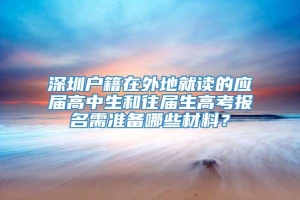 深圳户籍在外地就读的应届高中生和往届生高考报名需准备哪些材料?